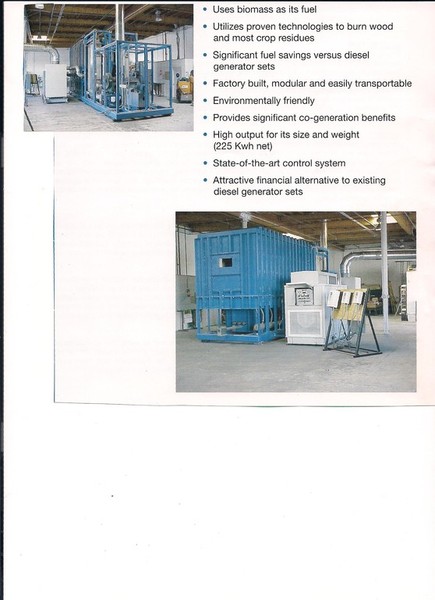 • Uses biomass as its fuel
• Utilizes proven technologies to burn wood and most crop residues
• Significant fuel savings versus diesel generator sets
• Factory built, modular and easily transportable
• Environmentally friendly
• Provides significant co-generation benefits
• High output for its size and weight (225 Kwh net)
• State-of-the-art control system
• Attractive financial alternative to existing diesel generator sets